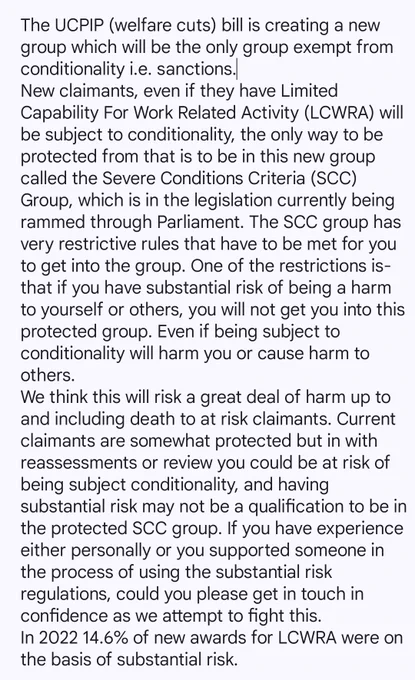 The UCPIP (welfare cuts) bill is creating a new group which will be the only group exempt from conditionality i.e. sanctions.
New claimants, even if they have Limited Capability For Work Related Activity (LCWRA) will be subject to conditionality, the only way to be protected from that is to be in this new group called the Severe Conditions Criteria (SCC) Group, which is in the legislation currently being rammed through Parliament. The SCC group has very restrictive rules that have to be met for you to get into the group. One of the restrictions is- that if you have substantial risk of being a harm to yourself or others, you will not get you into this protected group. Even if being subject to conditionality will harm you or cause harm to others.
We think this will risk a great deal of harm up to and including death to at risk claimants. Current claimants are somewhat protected but in with reassessments or review you could be at risk of being subject conditionality, and having substantial risk may not be a qualification to be in the protected SCC group. If you have experience either personally or you supported someone in the process of using the substantial risk regulations, could you please get in touch in confidence as we attempt to fight this.
In 2022 14.6% of new awards for LCWRA were on the basis of substantial risk.